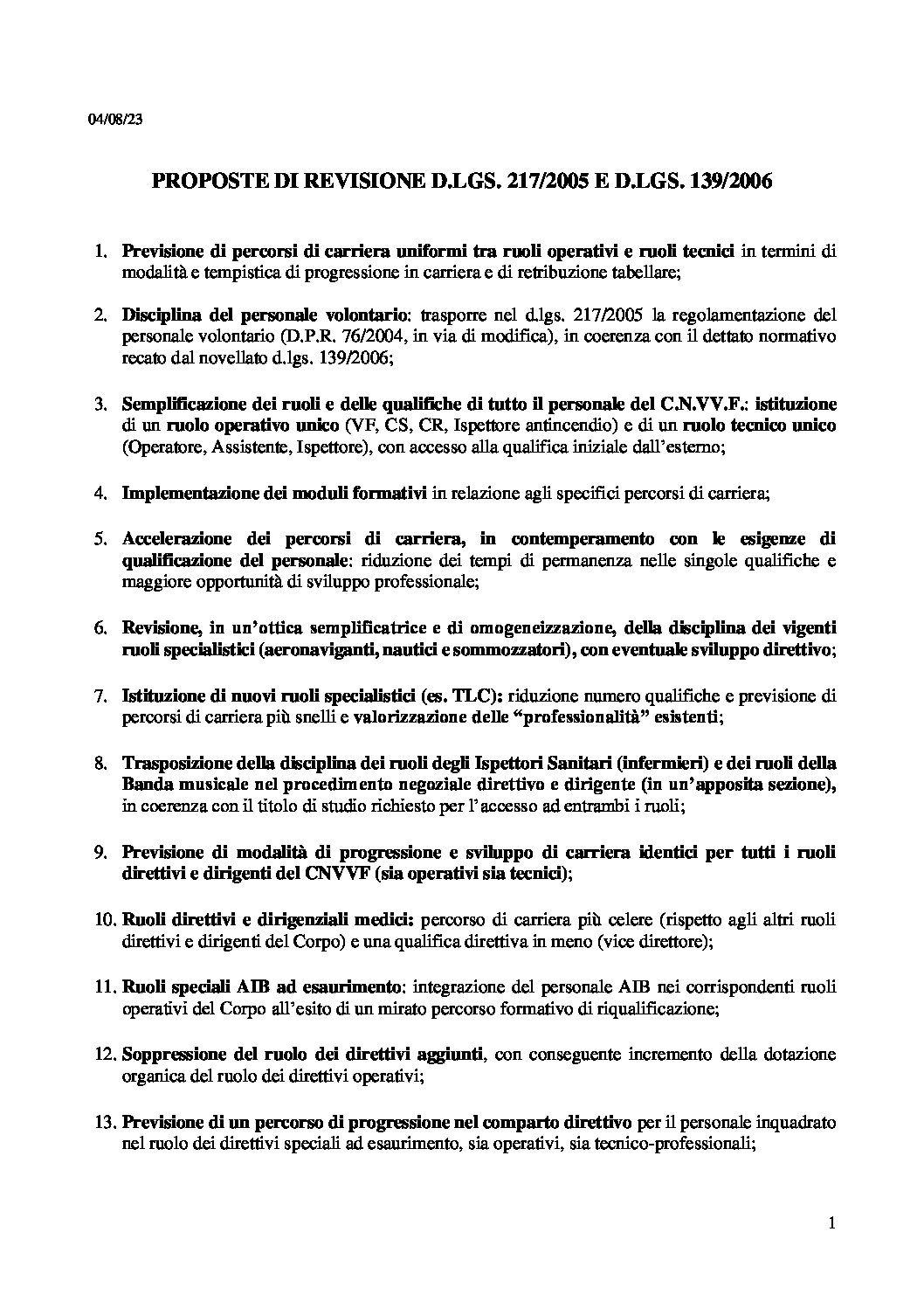 04/08/23

PROPOSTE DI REVISIONE D.LGS. 217/2005 E D.LGS. 139/2006

1. Previsione di percorsi di carriera uniformi tra ruoli operativi e ruoli tecnici in termini di modalità e tempistica di progressione in carriera e di retribuzione tabellare;

2. Disciplina del personale volontario: trasporre nel d.lgs. 217/2005 la regolamentazione del personale volontario (D.P.R. 76/2004, in via di modifica), in coerenza con il dettato normativo recato dal novellato d.lgs. 139/2006;

3. Semplificazione dei ruoli e delle qualifiche di tutto il personale del C.N.VV.F.: istituzione di un ruolo operativo unico (VF, CS, CR, Ispettore antincendio) e di un ruolo tecnico unico (Operatore, Assistente, Ispettore), con accesso alla qualifica iniziale dall'esterno;

4. Implementazione dei moduli formativi in relazione agli specifici percorsi di carriera;

5. Accelerazione dei percorsi di carriera, in contemperamento con le esigenze di qualificazione del personale: riduzione dei tempi di permanenza nelle singole qualifiche e maggiore opportunità di sviluppo professionale;

6. Revisione, in un'ottica semplificatrice e di omogeneizzazione, della disciplina dei vigenti ruoli specialistici (aeronaviganti, nautici e sommozzatori), con eventuale sviluppo direttivo;

7. Istituzione di nuovi ruoli specialistici (es. TLC): riduzione numero qualifiche e previsione di percorsi di carriera più snelli e valorizzazione delle "professionalità" esistenti;

8. Trasposizione della disciplina dei ruoli degli Ispettori Sanitari (infermieri) e dei ruoli della Banda musicale nel procedimento negoziale direttivo e dirigente (in un'apposita sezione), in coerenza con il titolo di studio richiesto per l'accesso ad entrambi i ruoli;

9. Previsione di modalità di progressione e sviluppo di carriera identici per tutti i ruoli direttivi e dirigenti del CNVVF (sia operativi sia tecnici);

10. Ruoli direttivi e dirigenziali medici: percorso di carriera più celere (rispetto agli altri ruoli direttivi e dirigenti del Corpo) e una qualifica direttiva in meno (vice direttore);

11. Ruoli speciali AIB ad esaurimento: integrazione del personale AIB nei corrispondenti ruoli operativi del Corpo all'esito di un mirato percorso formativo di riqualificazione;

12. Soppressione del ruolo dei direttivi aggiunti, con conseguente incremento della dotazione organica del ruolo dei direttivi operativi;

13. Previsione di un percorso di progressione nel comparto direttivo per il personale inquadrato nel ruolo dei direttivi speciali ad esaurimento, sia operativi, sia tecnico-professionali;

1